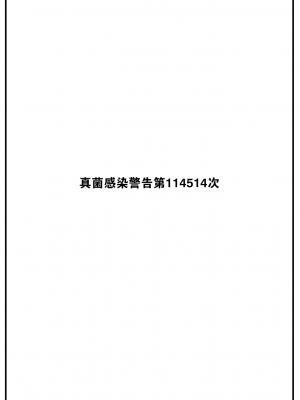 真菌感染警告第114514次